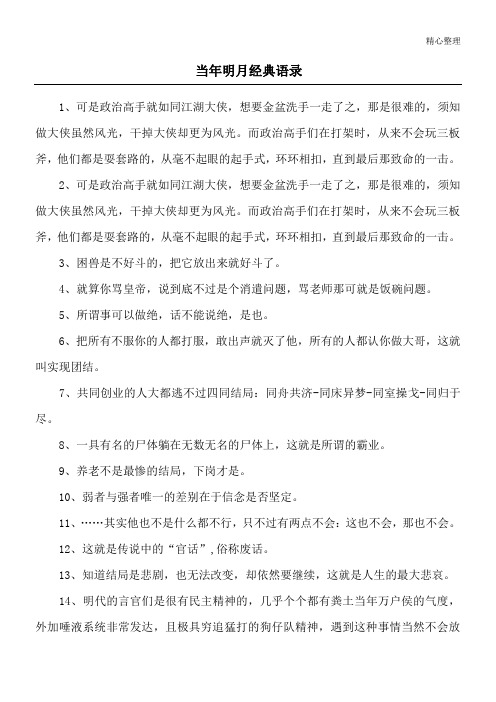 精心整理

当年明月经典语录

1、可是政治高手就如同江湖大侠，想要金盆洗手一走了之，那是很难的，须知做大侠虽然风光，干掉大侠却更为风光。而政治高手们在打架时，从来不会玩三板斧，他们都是要套路的，从毫不起眼的起手式，环环相扣，直到最后那致命的一击。

2、可是政治高手就如同江湖大侠，想要金盆洗手一走了之，那是很难的，须知做大侠虽然风光，干掉大侠却更为风光。而政治高手们在打架时，从来不会玩三板斧，他们都是要套路的，从毫不起眼的起手式，环环相扣，直到最后那致命的一击。

3、困兽是不好斗的，把它放出来就好斗了。

4、就算你骂皇帝，说到底不过是个消遣问题，骂老师那可就是饭碗问题。

5、所谓事可以做绝，话不能说绝，是也。

6、把所有不服你的人都打服，敢出声就灭了他，所有的人都认你做大哥，这就叫实现团结。

7、共同创业的人大都逃不过四同结局：同舟共济-同床异梦-同室操戈-同归于尽。

8、一具有名的尸体躺在无数无名的尸体上，这就是所谓的霸业。

9、养老不是最惨的结局，下岗才是。

10、弱者与强者唯一的差别在于信念是否坚定。

11、……其实他也不是什么都不行，只不过有两点不会：这也不会，那也不会。

12、这就是传说中的“官话”，俗称废话。

13、知道结局是悲剧，也无法改变，却依然要继续，这就是人生的最大悲哀。

14、明代的言官们是很有民主精神的，几乎个个都有粪土当年万户侯的气度，外加唾液系统非常发达，且极具穷追猛打的狗仔队精神，遇到这种事情当然不会放